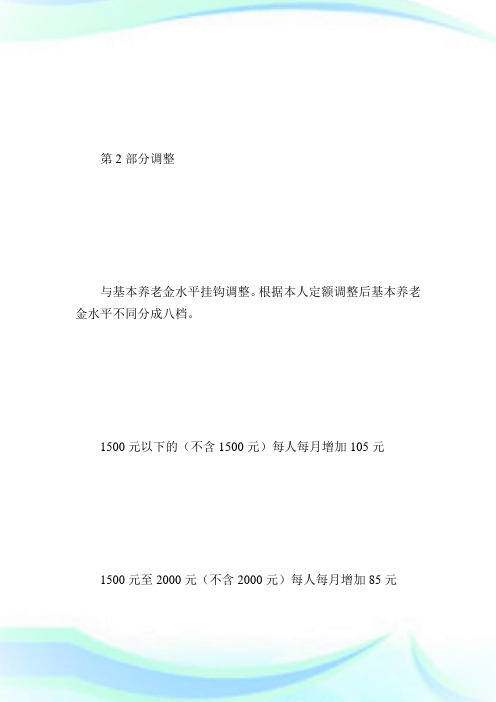 第 2 部分调整

与基本养老金水平挂钩调整。根据本人定额调整后基本养老金水平不同分成八档。

1500 元以下的（不含 1500 元）每人每月增加 105 元

1500 元至 2000 元（不含 2000 元）每人每月增加 85 元